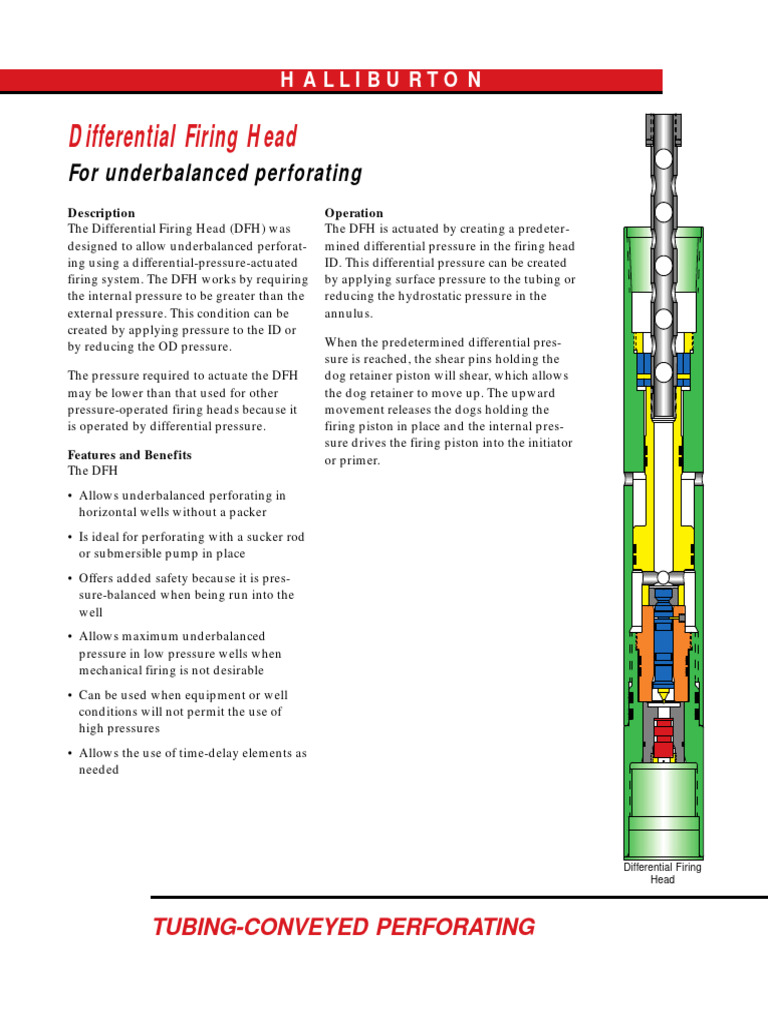 HALLIBURTON

Differential Firing Head

For underbalanced perforating

Description
The Differential Firing Head (DFH) was designed to allow underbalanced perforating using a differential-pressure-actuated firing system. The DFH works by requiring the internal pressure to be greater than the external pressure. This condition can be created by applying pressure to the ID or by reducing the OD pressure.

The pressure required to actuate the DFH may be lower than that used for other pressure-operated firing heads because it is operated by differential pressure.

Features and Benefits
The DFH

• Allows underbalanced perforating in horizontal wells without a packer

• Is ideal for perforating with a sucker rod or submersible pump in place

• Offers added safety because it is pressure-balanced when being run into the well

• Allows maximum underbalanced pressure in low pressure wells when mechanical firing is not desirable

• Can be used when equipment or well conditions will not permit the use of high pressures

• Allows the use of time-delay elements as needed

Operation
The DFH is actuated by creating a predetermined differential pressure in the firing head ID. This differential pressure can be created by applying surface pressure to the tubing or reducing the hydrostatic pressure in the annulus.

When the predetermined differential pressure is reached, the shear pins holding the dog retainer piston will shear, which allows the dog retainer to move up. The upward movement releases the dogs holding the firing piston in place and the internal pressure drives the firing piston into the initiator or primer.

Differential Firing Head

TUBING-CONVEYED PERFORATING